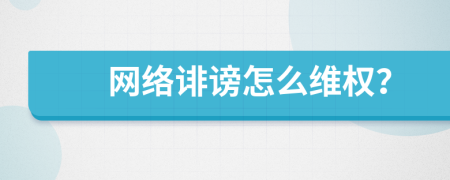 网络诽谤怎么维权?